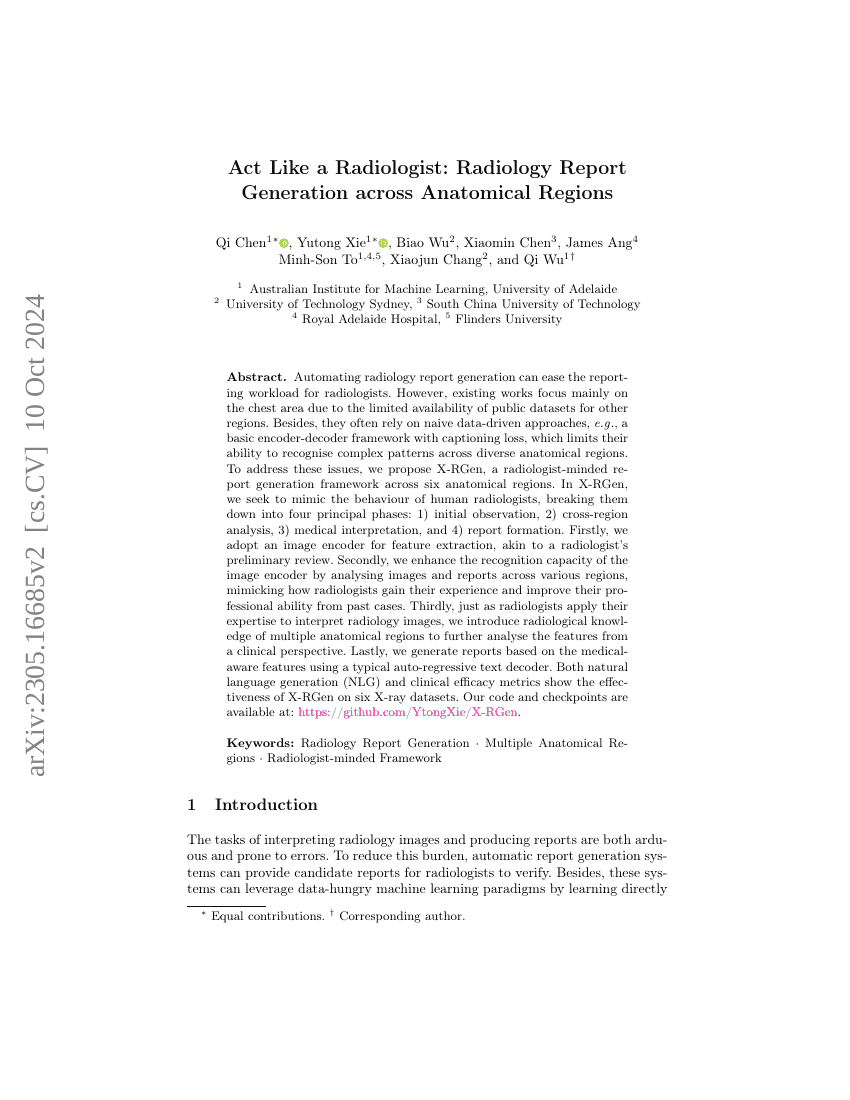 arXiv:2305.16685v2 [cs.CV] 10 Oct 2024

Act Like a Radiologist: Radiology Report Generation across Anatomical Regions

Qi Chen$^{1*}$, Yutong Xie$^{1*}$, Biao Wu$^{2}$, Xiaomin Chen$^{3}$, James Ang$^{4}$ Minh-Son To$^{1,4,5}$, Xiaojun Chang$^{2}$, and Qi Wu$^{1\dagger}$

$^{1}$ Australian Institute for Machine Learning, University of Adelaide
$^{2}$ University of Technology Sydney, $^{3}$ South China University of Technology
$^{4}$ Royal Adelaide Hospital, $^{5}$ Flinders University

Abstract. Automating radiology report generation can ease the reporting workload for radiologists. However, existing works focus mainly on the chest area due to the limited availability of public datasets for other regions. Besides, they often rely on naive data-driven approaches, e.g., a basic encoder-decoder framework with captioning loss, which limits their ability to recognise complex patterns across diverse anatomical regions. To address these issues, we propose X-RGen, a radiologist-minded report generation framework across six anatomical regions. In X-RGen, we seek to mimic the behaviour of human radiologists, breaking them down into four principal phases: 1) initial observation, 2) cross-region analysis, 3) medical interpretation, and 4) report formation. Firstly, we adopt an image encoder for feature extraction, akin to a radiologist's preliminary review. Secondly, we enhance the recognition capacity of the image encoder by analysing images and reports across various regions, mimicking how radiologists gain their experience and improve their professional ability from past cases. Thirdly, just as radiologists apply their expertise to interpret radiology images, we introduce radiological knowledge of multiple anatomical regions to further analyse the features from a clinical perspective. Lastly, we generate reports based on the medical-aware features using a typical auto-regressive text decoder. Both natural language generation (NLG) and clinical efficacy metrics show the effectiveness of X-RGen on six X-ray datasets. Our code and checkpoints are available at: https://github.com/YtongXie/X-RGen.

Keywords: Radiology Report Generation · Multiple Anatomical Regions · Radiologist-minded Framework

1 Introduction

The tasks of interpreting radiology images and producing reports are both arduous and prone to errors. To reduce this burden, automatic report generation systems can provide candidate reports for radiologists to verify. Besides, these systems can leverage data-hungry machine learning paradigms by learning directly

$^{*}$ Equal contributions. $^{\dagger}$ Corresponding author.